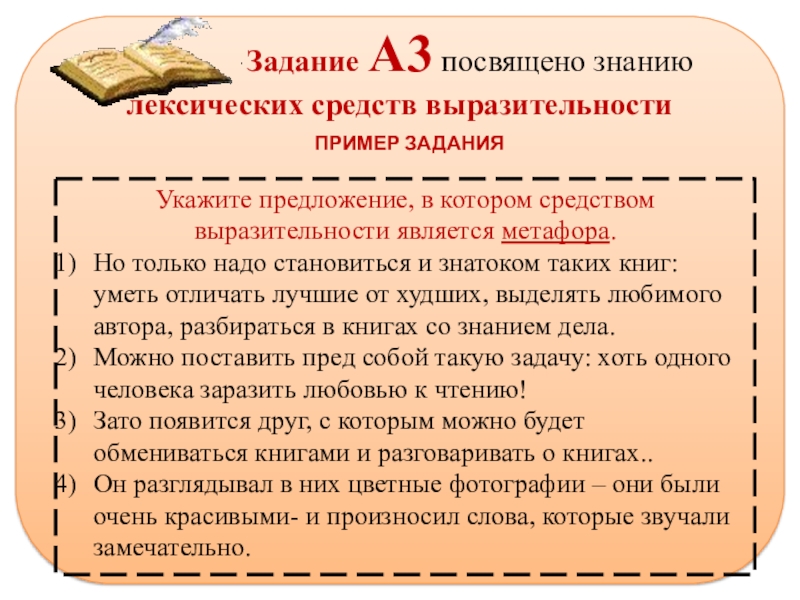 Задание А3 посвящено знанию лексических средств выразительности

ПРИМЕР ЗАДАНИЯ

Укажите предложение, в котором средством выразительности является метафора.

1) Но только надо становиться и знатоком таких книг: уметь отличать лучшие от худших, выделять любимого автора, разбираться в книгах со знанием дела.
2) Можно поставить пред собой такую задачу: хоть одного человека заразить любовью к чтению!
3) Зато появится друг, с которым можно будет обмениваться книгами и разговаривать о книгах..
4) Он разглядывал в них цветные фотографии – они были очень красивыми- и произносил слова, которые звучали замечательно.